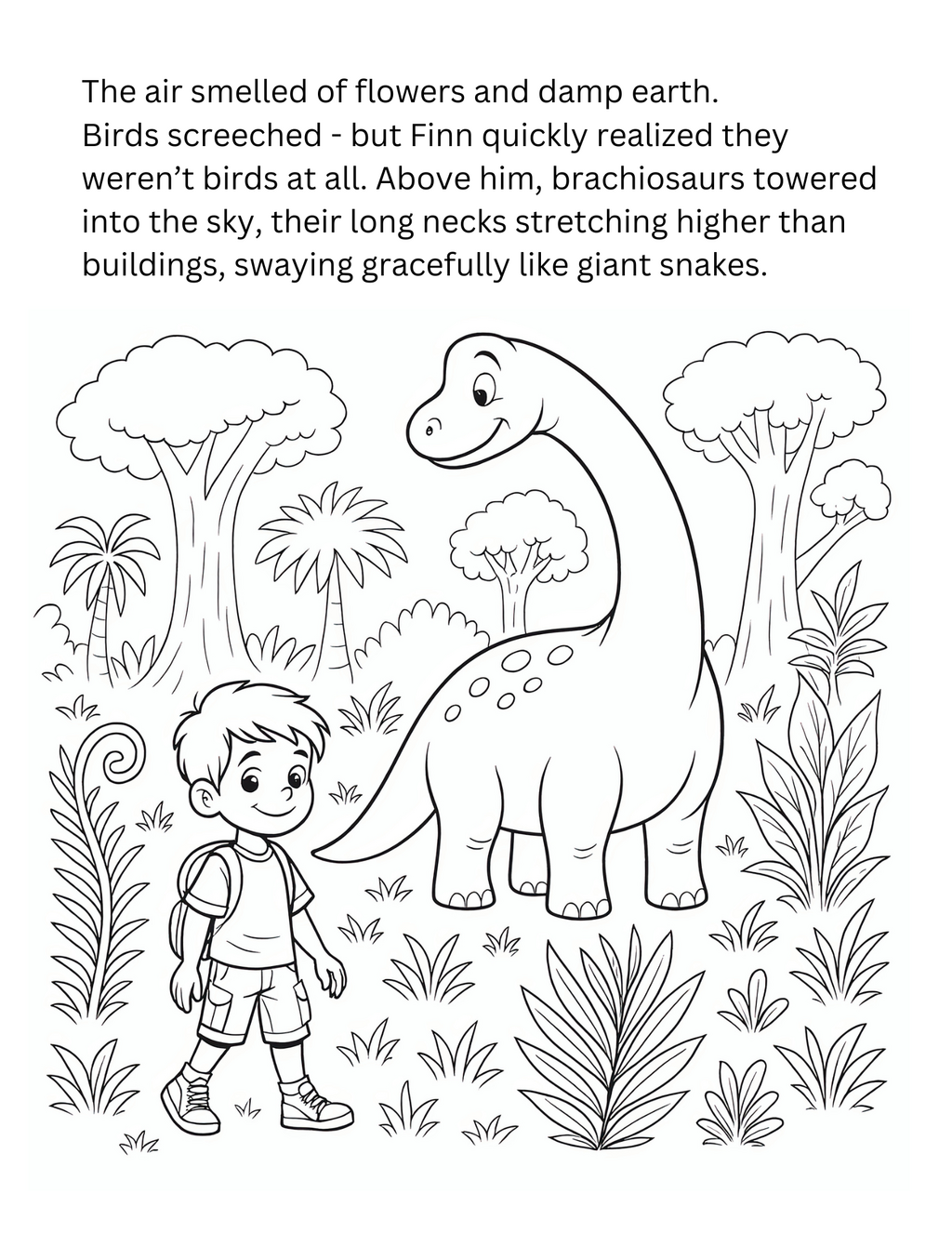 The air smelled of flowers and damp earth. Birds screeched - but Finn quickly realized they weren't birds at all. Above him, brachiosaurs towered into the sky, their long necks stretching higher than buildings, swaying gracefully like giant snakes.